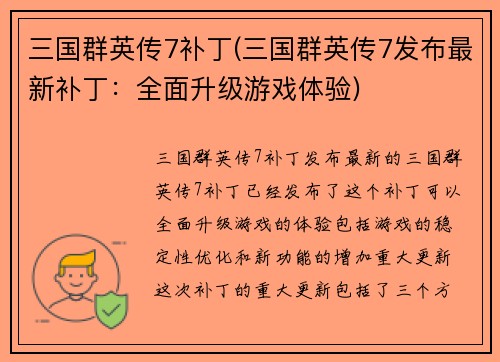 三国群英传7补丁(三国群英传7发布最新补丁：全面升级游戏体验)

三国群英传7补丁发布最新的三国群英传7补丁已经发布了这个补丁可以全面升级游戏的体验包括游戏的稳定性优化和新功能的增加重大更新这次补丁的重大更新包括了三个方